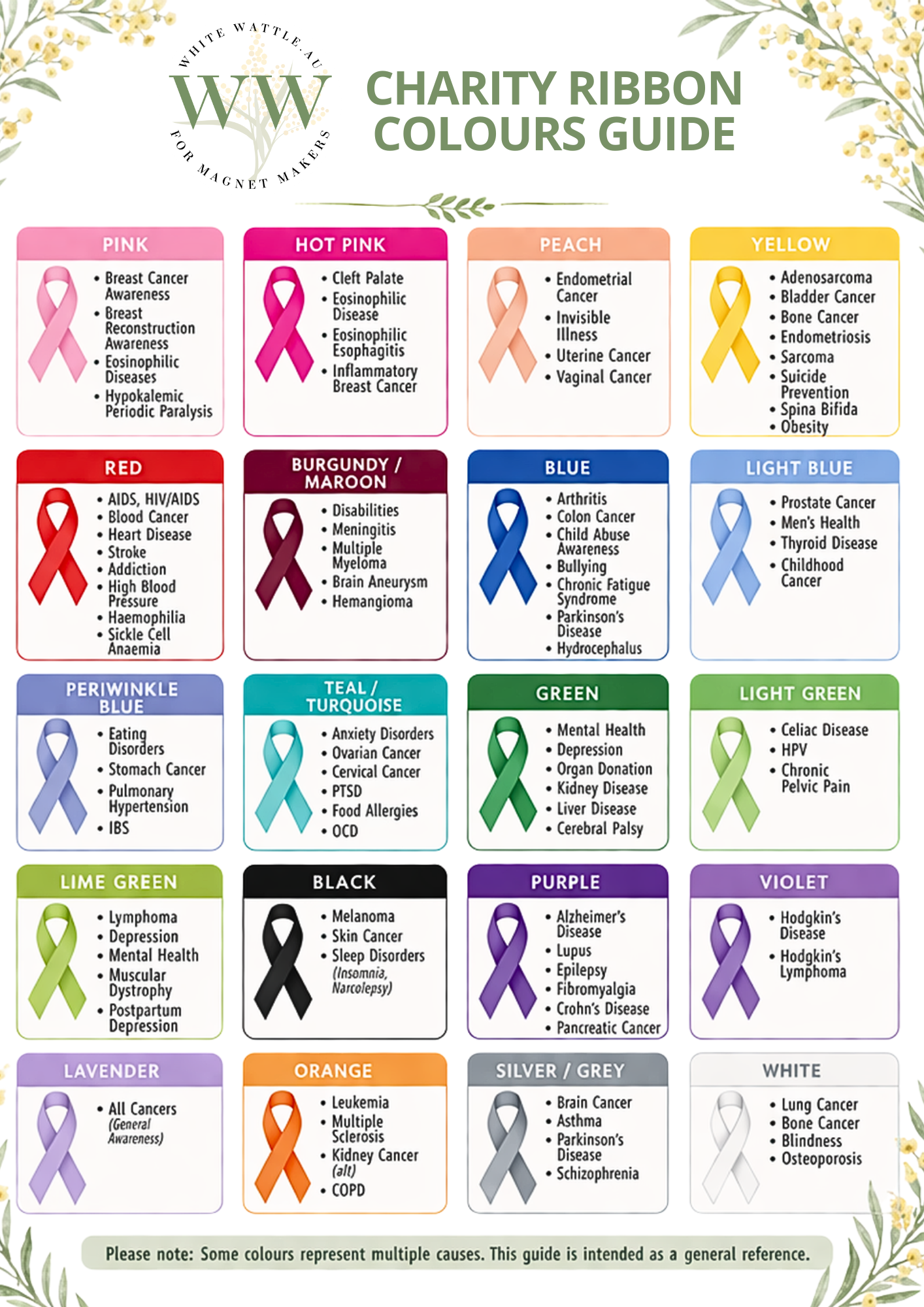 WHITE WATTLE.AU
WW
FOR MAGNET MAKERS

CHARITY RIBBON COLOURS GUIDE

PINK
• Breast Cancer Awareness
• Breast Reconstruction Awareness
• Eosinophilic Diseases
• Hypokalemic Periodic Paralysis

HOT PINK
• Cleft Palate
• Eosinophilic Disease
• Eosinophilic Esophagitis
• Inflammatory Breast Cancer

PEACH
• Endometrial Cancer
• Invisible Illness
• Uterine Cancer
• Vaginal Cancer

YELLOW
• Adenosarcoma
• Bladder Cancer
• Bone Cancer
• Endometriosis
• Sarcoma
• Suicide Prevention
• Spina Bifida
• Obesity

RED
• AIDS, HIV/AIDS
• Blood Cancer
• Heart Disease
• Stroke
• Addiction
• High Blood Pressure
• Haemophilia
• Sickle Cell Anaemia

BURGUNDY / MAROON
• Disabilities
• Meningitis
• Multiple Myeloma
• Brain Aneurysm
• Hemangioma

BLUE
• Arthritis
• Colon Cancer
• Child Abuse Awareness
• Bullying
• Chronic Fatigue Syndrome
• Parkinson's Disease
• Hydrocephalus

LIGHT BLUE
• Prostate Cancer
• Men's Health
• Thyroid Disease
• Childhood Cancer

PERIWINKLE BLUE
• Eating Disorders
• Stomach Cancer
• Pulmonary Hypertension
• IBS

TEAL / TURQUOISE
• Anxiety Disorders
• Ovarian Cancer
• Cervical Cancer
• PTSD
• Food Allergies
• OCD

GREEN
• Mental Health
• Depression
• Organ Donation
• Kidney Disease
• Liver Disease
• Cerebral Palsy

LIGHT GREEN
• Celiac Disease
• HPV
• Chronic Pelvic Pain

LIME GREEN
• Lymphoma
• Depression
• Mental Health
• Muscular Dystrophy
• Postpartum Depression

BLACK
• Melanoma
• Skin Cancer
• Sleep Disorders (Insomnia, Narcolepsy)

PURPLE
• Alzheimer's Disease
• Lupus
• Epilepsy
• Fibromyalgia
• Crohn's Disease
• Pancreatic Cancer

VIOLET
• Hodgkin's Disease
• Hodgkin's Lymphoma

LAVENDER
• All Cancers (General Awareness)

ORANGE
• Leukemia
• Multiple Sclerosis
• Kidney Cancer (alt)
• COPD

SILVER / GREY
• Brain Cancer
• Asthma
• Parkinson's Disease
• Schizophrenia

WHITE
• Lung Cancer
• Bone Cancer
• Blindness
• Osteoporosis

Please note: Some colours represent multiple causes. This guide is intended as a general reference.